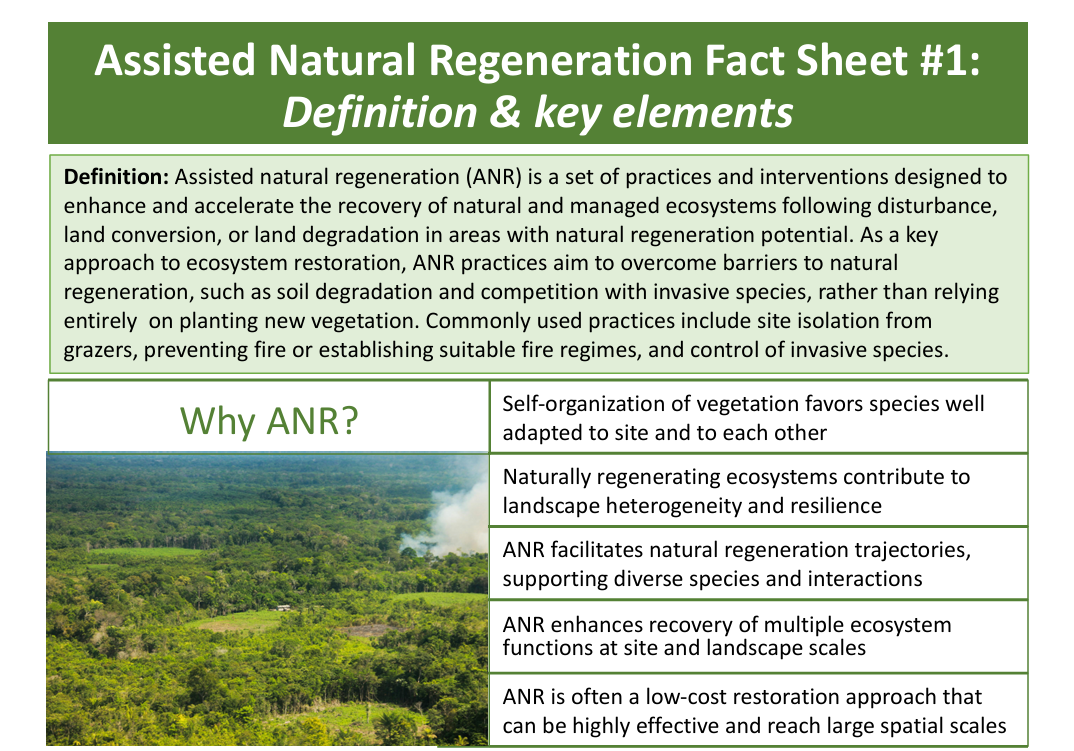 Assisted Natural Regeneration Fact Sheet #1:
Definition & key elements

Definition: Assisted natural regeneration (ANR) is a set of practices and interventions designed to enhance and accelerate the recovery of natural and managed ecosystems following disturbance, land conversion, or land degradation in areas with natural regeneration potential. As a key approach to ecosystem restoration, ANR practices aim to overcome barriers to natural regeneration, such as soil degradation and competition with invasive species, rather than relying entirely on planting new vegetation. Commonly used practices include site isolation from grazers, preventing fire or establishing suitable fire regimes, and control of invasive species.

Why ANR?

Self-organization of vegetation favors species well adapted to site and to each other

Naturally regenerating ecosystems contribute to landscape heterogeneity and resilience

ANR facilitates natural regeneration trajectories, supporting diverse species and interactions

ANR enhances recovery of multiple ecosystem functions at site and landscape scales

ANR is often a low-cost restoration approach that can be highly effective and reach large spatial scales